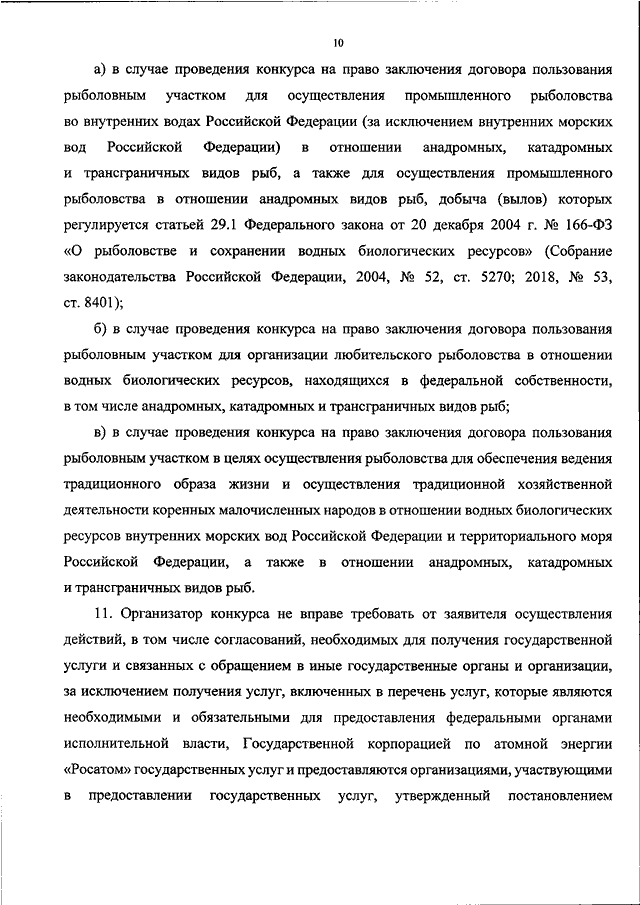 10

а) в случае проведения конкурса на право заключения договора пользования рыболовным участком для осуществления промышленного рыболовства во внутренних водах Российской Федерации (за исключением внутренних морских вод Российской Федерации) в отношении анадромных, катадромных и трансграничных видов рыб, а также для осуществления промышленного рыболовства в отношении анадромных видов рыб, добыча (вылов) которых регулируется статьей 29.1 Федерального закона от 20 декабря 2004 г. № 166-ФЗ «О рыболовстве и сохранении водных биологических ресурсов» (Собрание законодательства Российской Федерации, 2004, № 52, ст. 5270; 2018, № 53, ст. 8401);

б) в случае проведения конкурса на право заключения договора пользования рыболовным участком для организации любительского рыболовства в отношении водных биологических ресурсов, находящихся в федеральной собственности, в том числе анадромных, катадромных и трансграничных видов рыб;

в) в случае проведения конкурса на право заключения договора пользования рыболовным участком в целях осуществления рыболовства для обеспечения ведения традиционного образа жизни и осуществления традиционной хозяйственной деятельности коренных малочисленных народов в отношении водных биологических ресурсов внутренних морских вод Российской Федерации и территориального моря Российской Федерации, а также в отношении анадромных, катадромных и трансграничных видов рыб.

11. Организатор конкурса не вправе требовать от заявителя осуществления действий, в том числе согласований, необходимых для получения государственной услуги и связанных с обращением в иные государственные органы и организации, за исключением получения услуг, включенных в перечень услуг, которые являются необходимыми и обязательными для предоставления федеральными органами исполнительной власти, Государственной корпорацией по атомной энергии «Росатом» государственных услуг и предоставляются организациями, участвующими в предоставлении государственных услуг, утвержденный постановлением